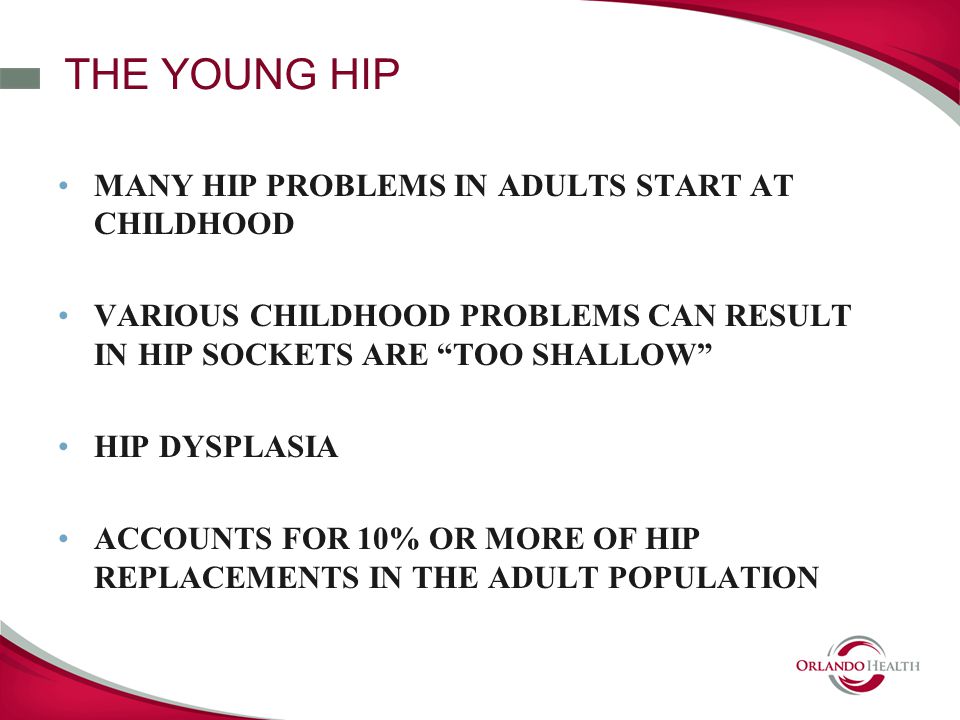 THE YOUNG HIP

• MANY HIP PROBLEMS IN ADULTS START AT CHILDHOOD

• VARIOUS CHILDHOOD PROBLEMS CAN RESULT IN HIP SOCKETS ARE “TOO SHALLOW”

• HIP DYSPLASIA

• ACCOUNTS FOR 10% OR MORE OF HIP REPLACEMENTS IN THE ADULT POPULATION

ORLANDO HEALTH